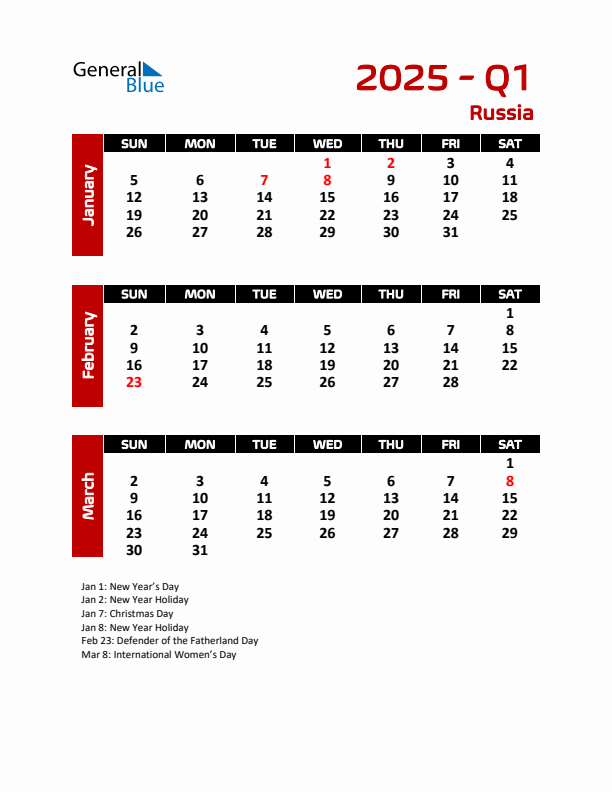 General Blue

2025 - Q1
Russia

January

| SUN | MON | TUE | WED | THU | FRI | SAT |
|---|---|---|---|---|---|---|
| | | | 1 | 2 | 3 | 4 |
| 5 | 6 | 7 | 8 | 9 | 10 | 11 |
| 12 | 13 | 14 | 15 | 16 | 17 | 18 |
| 19 | 20 | 21 | 22 | 23 | 24 | 25 |
| 26 | 27 | 28 | 29 | 30 | 31 | |

February

| SUN | MON | TUE | WED | THU | FRI | SAT |
|---|---|---|---|---|---|---|
| | | | | | | 1 |
| 2 | 3 | 4 | 5 | 6 | 7 | 8 |
| 9 | 10 | 11 | 12 | 13 | 14 | 15 |
| 16 | 17 | 18 | 19 | 20 | 21 | 22 |
| 23 | 24 | 25 | 26 | 27 | 28 | |

March

| SUN | MON | TUE | WED | THU | FRI | SAT |
|---|---|---|---|---|---|---|
| | | | | | | 1 |
| 2 | 3 | 4 | 5 | 6 | 7 | 8 |
| 9 | 10 | 11 | 12 | 13 | 14 | 15 |
| 16 | 17 | 18 | 19 | 20 | 21 | 22 |
| 23 | 24 | 25 | 26 | 27 | 28 | 29 |
| 30 | 31 | | | | | |

Jan 1: New Year's Day
Jan 2: New Year Holiday
Jan 7: Christmas Day
Jan 8: New Year Holiday
Feb 23: Defender of the Fatherland Day
Mar 8: International Women's Day